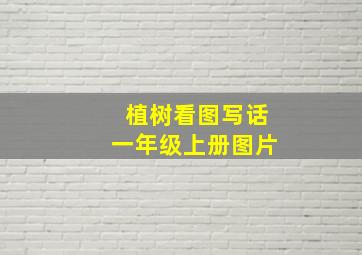 植树看图写话
一年级上册图片